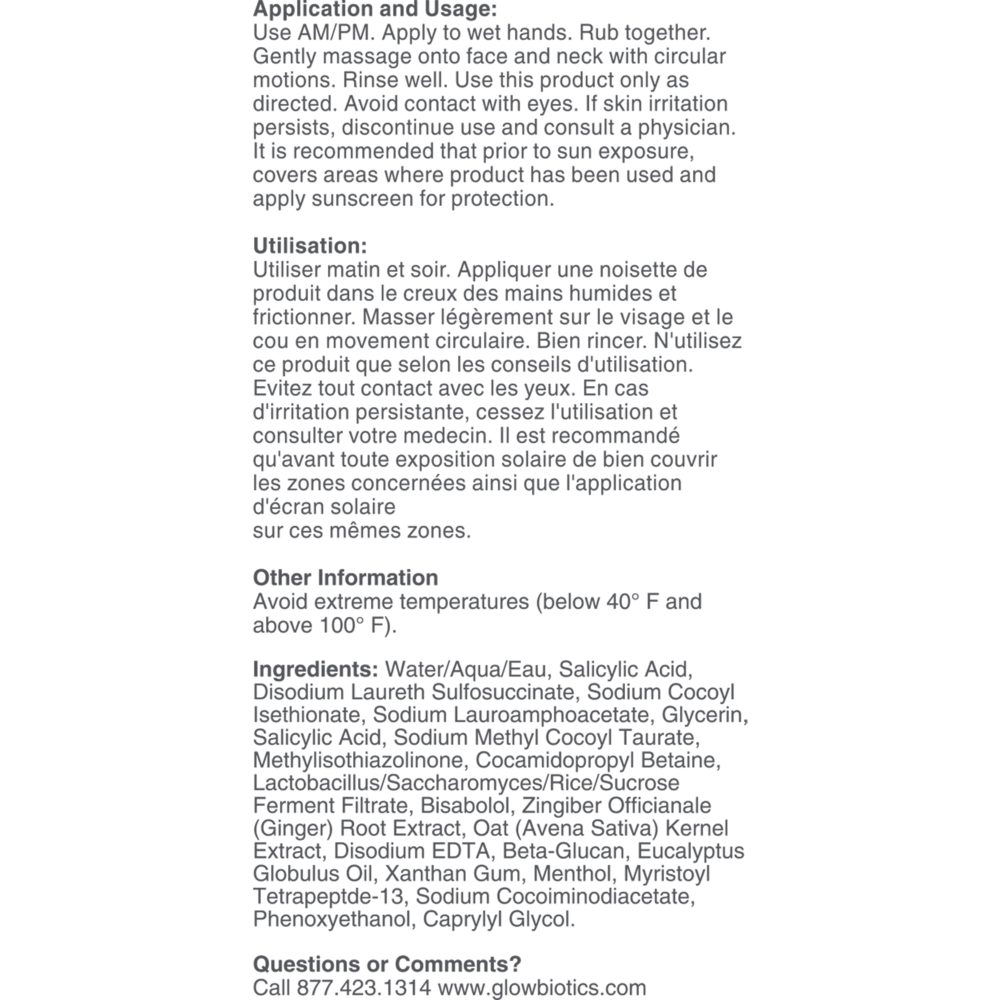 **Application and Usage:**
Use AM/PM. Apply to wet hands. Rub together. Gently massage onto face and neck with circular motions. Rinse well. Use this product only as directed. Avoid contact with eyes. If skin irritation persists, discontinue use and consult a physician. It is recommended that prior to sun exposure, covers areas where product has been used and apply sunscreen for protection.

**Utilisation:**
Utiliser matin et soir. Appliquer une noisette de produit dans le creux des mains humides et frictionner. Masser légèrement sur le visage et le cou en movement circulaire. Bien rincer. N'utilisez ce produit que selon les conseils d'utilisation. Evitez tout contact avec les yeux. En cas d'irritation persistante, cessez l'utilisation et consulter votre medecin. Il est recommandé qu'avant toute exposition solaire de bien couvrir les zones concernées ainsi que l'application d'écran solaire
sur ces mêmes zones.

**Other Information**
Avoid extreme temperatures (below 40° F and above 100° F).

**Ingredients:** Water/Aqua/Eau, Salicylic Acid, Disodium Laureth Sulfosuccinate, Sodium Cocoyl Isethionate, Sodium Lauroamphoacetate, Glycerin, Salicylic Acid, Sodium Methyl Cocoyl Taurate, Methylisothiazolinone, Cocamidopropyl Betaine, Lactobacillus/Saccharomyces/Rice/Sucrose Ferment Filtrate, Bisabolol, Zingiber Officianale (Ginger) Root Extract, Oat (Avena Sativa) Kernel Extract, Disodium EDTA, Beta-Glucan, Eucalyptus Globulus Oil, Xanthan Gum, Menthol, Myristoyl Tetrapeptde-13, Sodium Cocoiminodiacetate, Phenoxyethanol, Caprylyl Glycol.

**Questions or Comments?**
Call 877.423.1314 www.glowbiotics.com